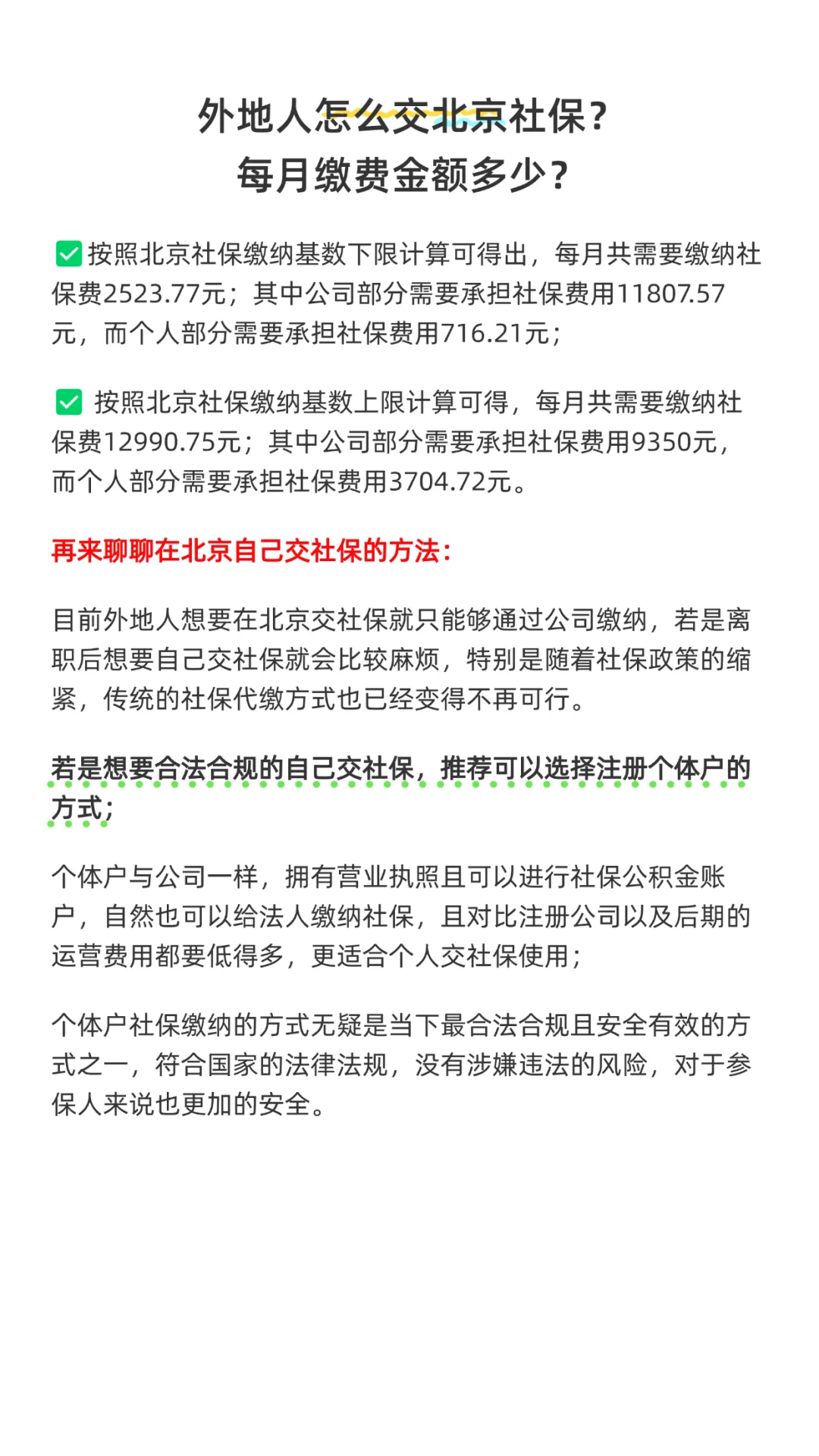 外地人怎么交北京社保？
每月缴费金额多少？

✅按照北京社保缴纳基数下限计算可得出，每月共需要缴纳社保费2523.77元；其中公司部分需要承担社保费用11807.57元，而个人部分需要承担社保费用716.21元；

✅ 按照北京社保缴纳基数上限计算可得，每月共需要缴纳社保费12990.75元；其中公司部分需要承担社保费用9350元，而个人部分需要承担社保费用3704.72元。

再来聊聊在北京自己交社保的方法：

目前外地人想要在北京交社保就只能够通过公司缴纳，若是离职后想要自己交社保就会比较麻烦，特别是随着社保政策的缩紧，传统的社保代缴方式也已经变得不再可行。

若是想要合法合规的自己交社保，推荐可以选择注册个体户的方式；

个体户与公司一样，拥有营业执照且可以进行社保公积金账户，自然也可以给法人缴纳社保，且对比注册公司以及后期的运营费用都要低得多，更适合个人交社保使用；

个体户社保缴纳的方式无疑是当下最合法合规且安全有效的方式之一，符合国家的法律法规，没有涉嫌违法的风险，对于参保人来说也更加的安全。